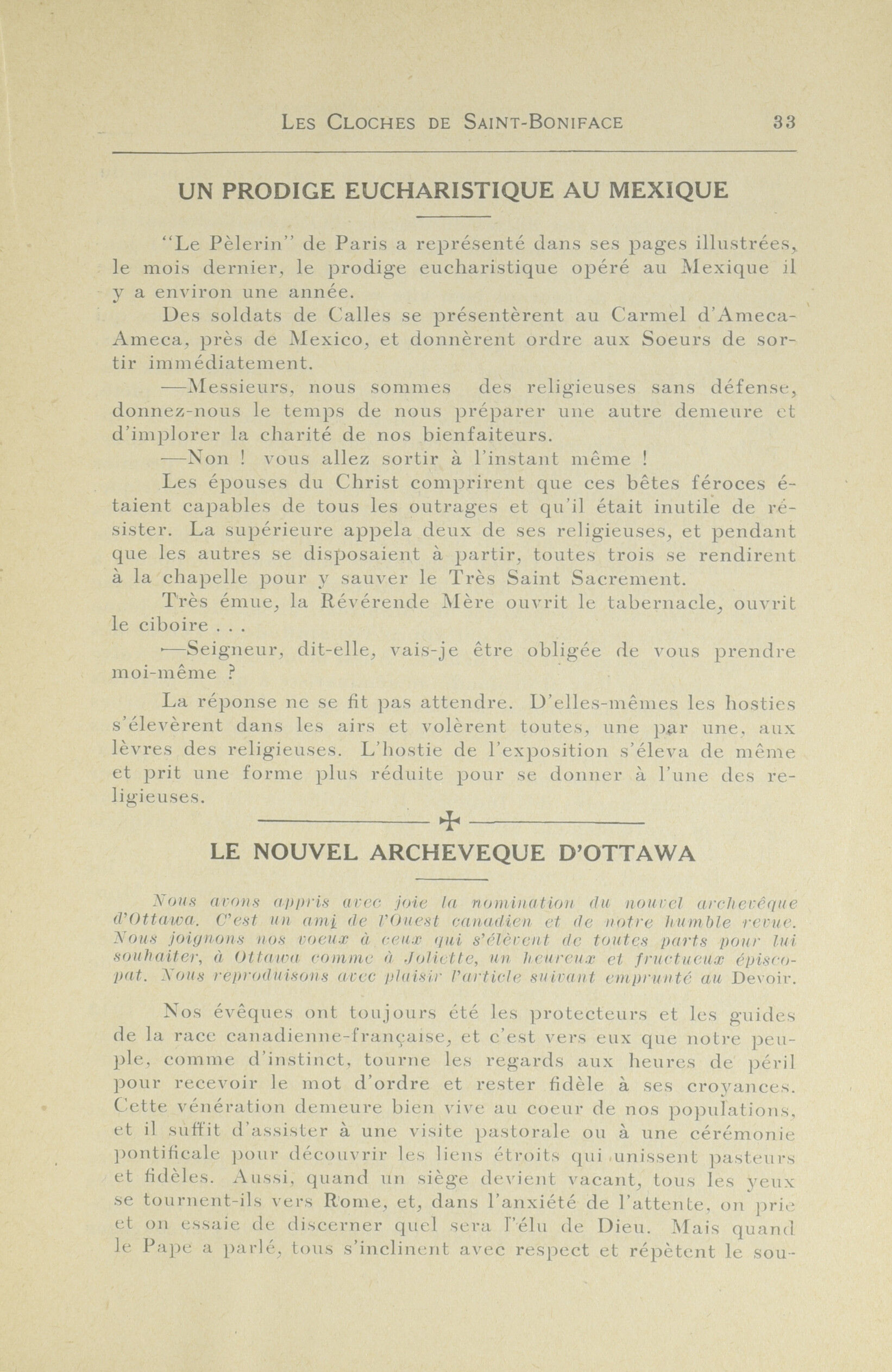 LES CLOCHES DE SAINT-BONIFACE 33

UN PRODIGE EUCHARISTIQUE AU MEXIQUE

"Le Pèlerin" de Paris a représenté dans ses pages illustrées, le mois dernier, le prodige eucharistique opéré au Mexique il y a environ une année.

Des soldats de Calles se présentèrent au Carmel d'Ameca-Ameca, près de Mexico, et donnèrent ordre aux Soeurs de sortir immédiatement.

—Messieurs, nous sommes des religieuses sans défense, donnez-nous le temps de nous préparer une autre demeure et d'implorer la charité de nos bienfaiteurs.

—Non ! vous allez sortir à l'instant même !

Les épouses du Christ comprirent que ces bêtes féroces étaient capables de tous les outrages et qu'il était inutile de résister. La supérieure appela deux de ses religieuses, et pendant que les autres se disposaient à partir, toutes trois se rendirent à la chapelle pour y sauver le Très Saint Sacrement.

Très émue, la Révérende Mère ouvrit le tabernacle, ouvrit le ciboire . . .

—Seigneur, dit-elle, vais-je être obligée de vous prendre moi-même ?

La réponse ne se fit pas attendre. D'elles-mêmes les hosties s'élevèrent dans les airs et volèrent toutes, une par une, aux lèvres des religieuses. L'hostie de l'exposition s'éleva de même et prit une forme plus réduite pour se donner à l'une des religieuses.

LE NOUVEL ARCHEVEQUE D'OTTAWA

Nous avons appris avec joie la nomination du nouvel archevêque d'Ottawa. C'est un ami de l'Ouest canadien et de notre humble revue. Nous joignons nos voeux à ceux qui s'élèvent de toutes parts pour lui souhaiter, à Ottawa comme à Joliette, un heureux et fructueux épiscopat. Nous reproduisons avec plaisir l'article suivant emprunté au Devoir.

Nos évêques ont toujours été les protecteurs et les guides de la race canadienne-française, et c'est vers eux que notre peuple, comme d'instinct, tourne les regards aux heures de péril pour recevoir le mot d'ordre et rester fidèle à ses croyances. Cette vénération demeure bien vive au coeur de nos populations, et il suffit d'assister à une visite pastorale ou à une cérémonie pontificale pour découvrir les liens étroits qui unissent pasteurs et fidèles. Aussi, quand un siège devient vacant, tous les yeux se tournent-ils vers Rome, et, dans l'anxiété de l'attente, on prie et on essaie de discerner quel sera l'élu de Dieu. Mais quand le Pape a parlé, tous s'inclinent avec respect et répètent le sou-